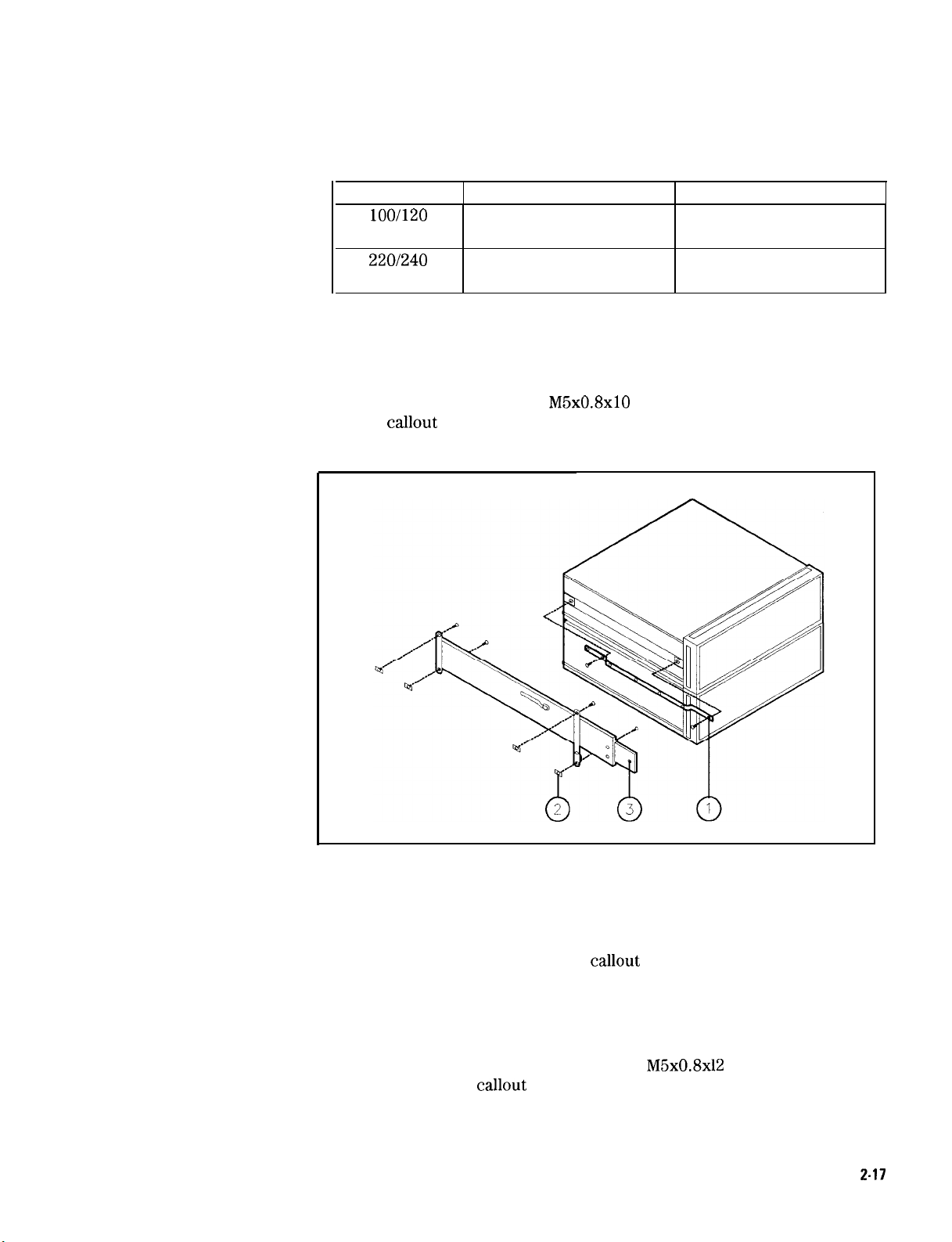 | | | |
|---|---|---|
| 100/120 | | |
| 220/240 | | |

M5x0.8x10
callout

2
3
1

callout

M5x0.8xl2
callout

2-17